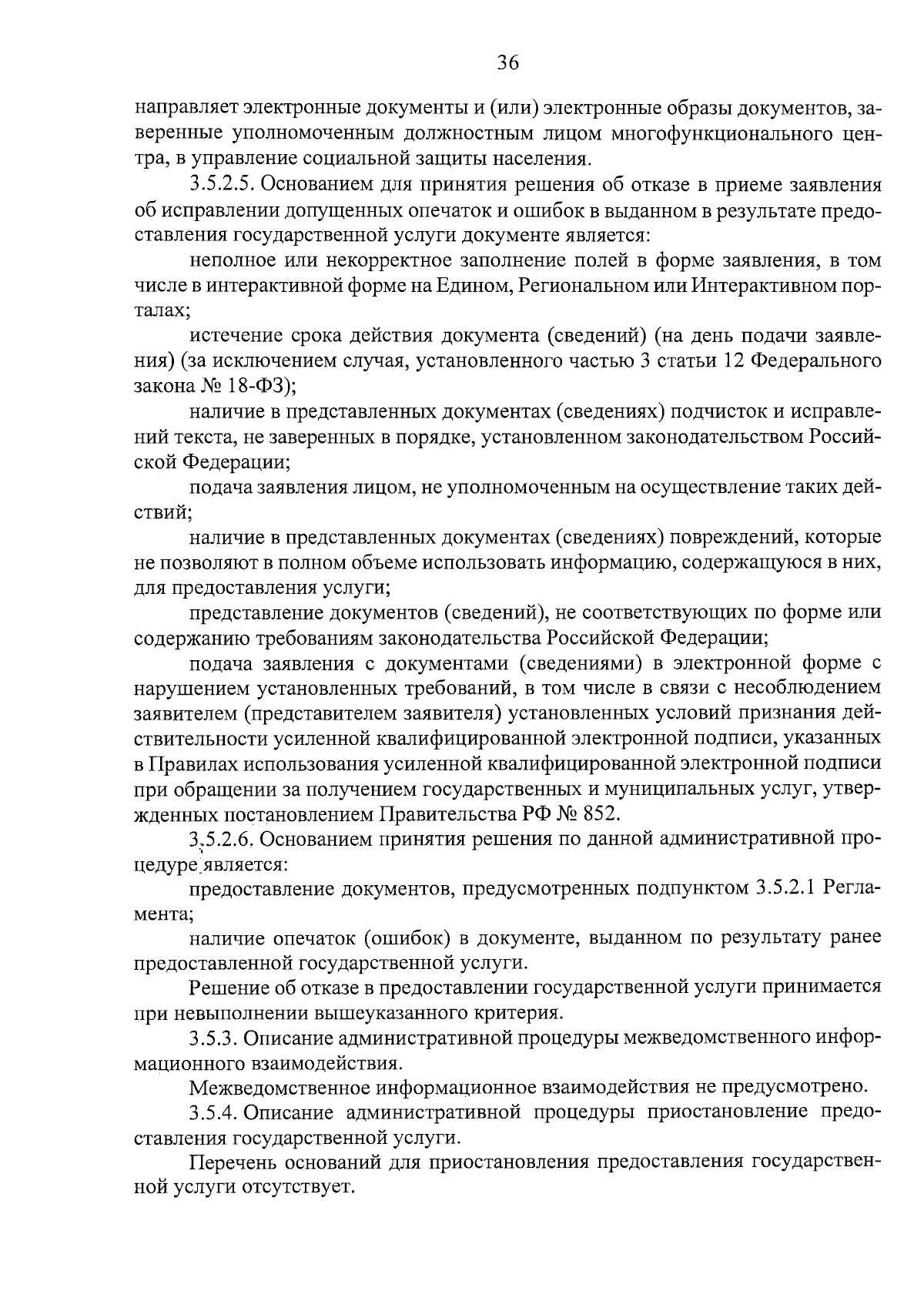 36

направляет электронные документы и (или) электронные образы документов, заверенные уполномоченным должностным лицом многофункционального центра, в управление социальной защиты населения.

3.5.2.5. Основанием для принятия решения об отказе в приеме заявления об исправлении допущенных опечаток и ошибок в выданном в результате предоставления государственной услуги документе является:

неполное или некорректное заполнение полей в форме заявления, в том числе в интерактивной форме на Едином, Региональном или Интерактивном порталах;

истечение срока действия документа (сведений) (на день подачи заявления) (за исключением случая, установленного частью 3 статьи 12 Федерального закона № 18-ФЗ);

наличие в представленных документах (сведениях) подчисток и исправлений текста, не заверенных в порядке, установленном законодательством Российской Федерации;

подача заявления лицом, не уполномоченным на осуществление таких действий;

наличие в представленных документах (сведениях) повреждений, которые не позволяют в полном объеме использовать информацию, содержащуюся в них, для предоставления услуги;

представление документов (сведений), не соответствующих по форме или содержанию требованиям законодательства Российской Федерации;

подача заявления с документами (сведениями) в электронной форме с нарушением установленных требований, в том числе в связи с несоблюдением заявителем (представителем заявителя) установленных условий признания действительности усиленной квалифицированной электронной подписи, указанных в Правилах использования усиленной квалифицированной электронной подписи при обращении за получением государственных и муниципальных услуг, утвержденных постановлением Правительства РФ № 852.

3.5.2.6. Основанием принятия решения по данной административной процедуре является:

предоставление документов, предусмотренных подпунктом 3.5.2.1 Регламента;

наличие опечаток (ошибок) в документе, выданном по результату ранее предоставленной государственной услуги.

Решение об отказе в предоставлении государственной услуги принимается при невыполнении вышеуказанного критерия.

3.5.3. Описание административной процедуры межведомственного информационного взаимодействия.

Межведомственное информационное взаимодействия не предусмотрено.

3.5.4. Описание административной процедуры приостановление предоставления государственной услуги.

Перечень оснований для приостановления предоставления государственной услуги отсутствует.